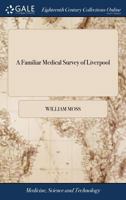 GALE

Eighteenth Century Collections Online

A Familiar Medical Survey of Liverpool

WILLIAM MOSS

Medicine, Science and Technology